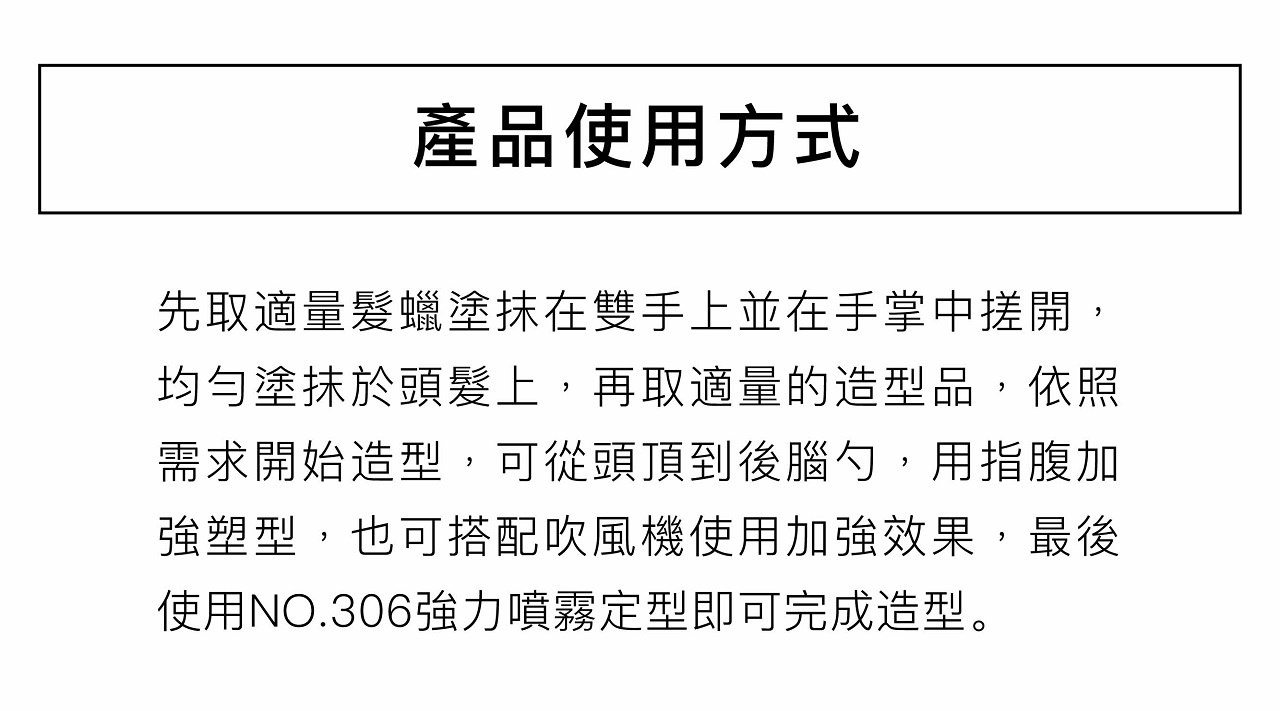 產品使用方式

先取適量髮蠟塗抹在雙手上並在手掌中搓開，均勻塗抹於頭髮上，再取適量的造型品，依照需求開始造型，可從頭頂到後腦勺，用指腹加強塑型，也可搭配吹風機使用加強效果，最後使用NO.306強力噴霧定型即可完成造型。